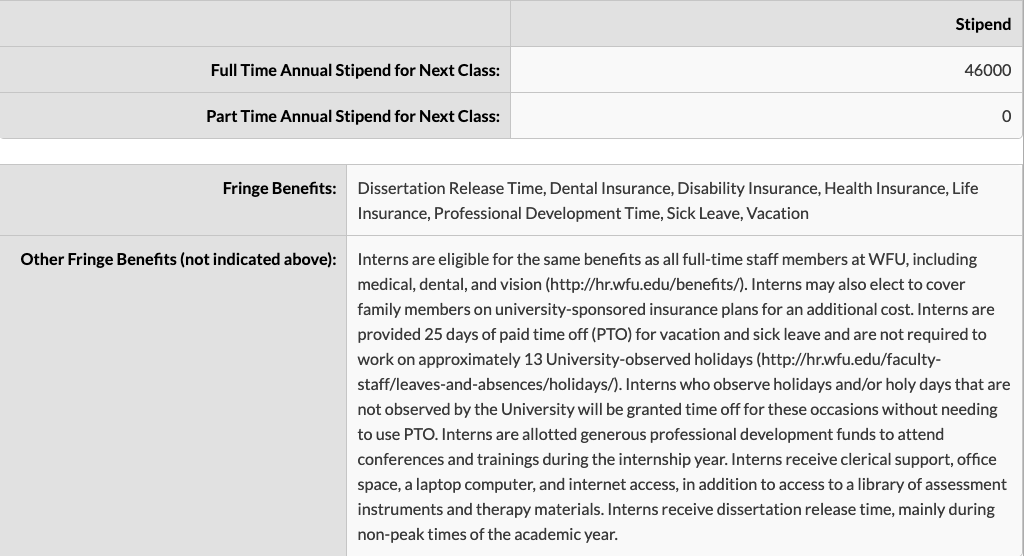 | | Stipend |
|---|---|
| Full Time Annual Stipend for Next Class: | 46000 |
| Part Time Annual Stipend for Next Class: | 0 |

| | |
|---|---|
| Fringe Benefits: | Dissertation Release Time, Dental Insurance, Disability Insurance, Health Insurance, Life Insurance, Professional Development Time, Sick Leave, Vacation |
| Other Fringe Benefits (not indicated above): | Interns are eligible for the same benefits as all full-time staff members at WFU, including medical, dental, and vision (http://hr.wfu.edu/benefits/). Interns may also elect to cover family members on university-sponsored insurance plans for an additional cost. Interns are provided 25 days of paid time off (PTO) for vacation and sick leave and are not required to work on approximately 13 University-observed holidays (http://hr.wfu.edu/faculty-staff/leaves-and-absences/holidays/). Interns who observe holidays and/or holy days that are not observed by the University will be granted time off for these occasions without needing to use PTO. Interns are allotted generous professional development funds to attend conferences and trainings during the internship year. Interns receive clerical support, office space, a laptop computer, and internet access, in addition to access to a library of assessment instruments and therapy materials. Interns receive dissertation release time, mainly during non-peak times of the academic year. |